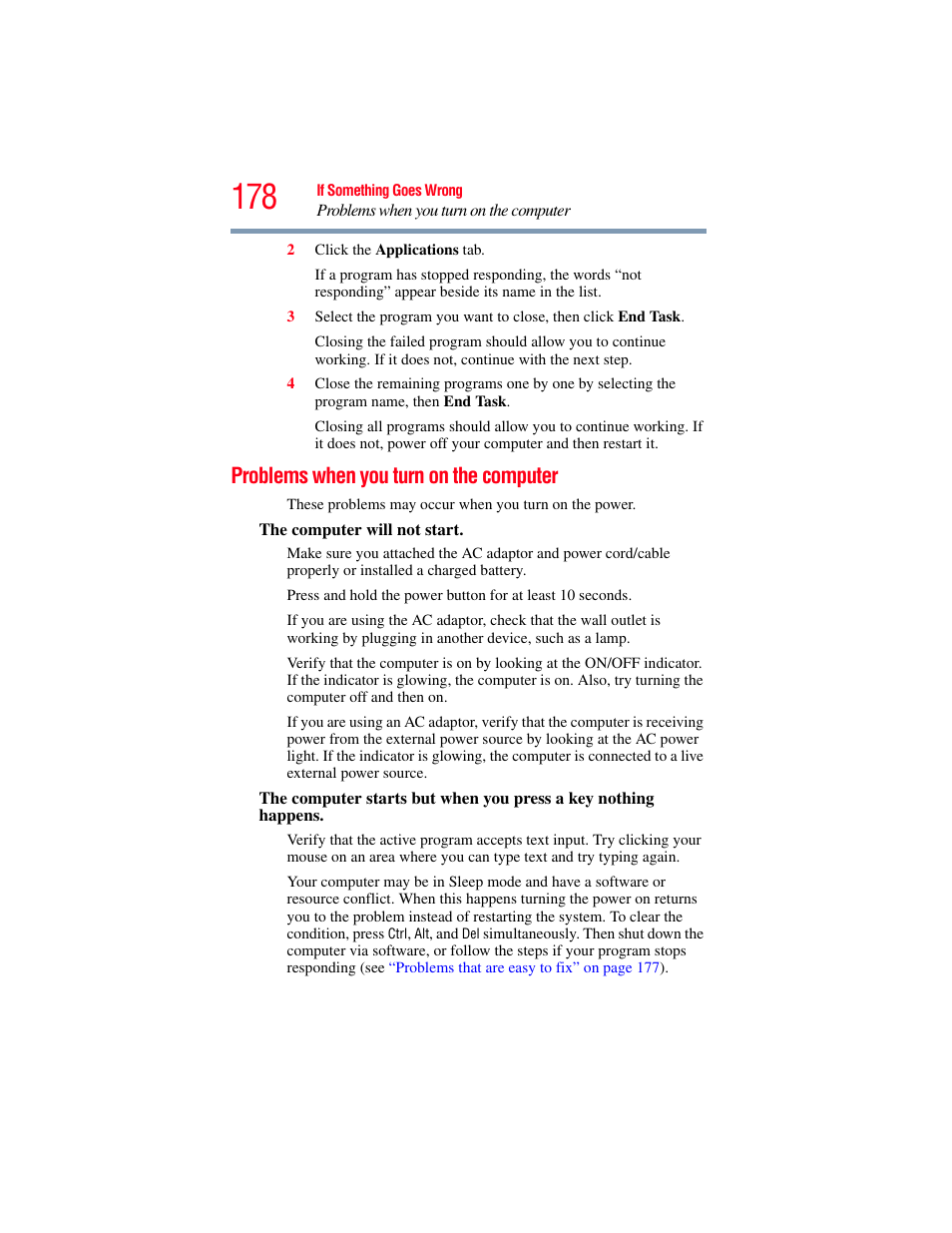 178 If Something Goes Wrong
Problems when you turn on the computer

2 Click the Applications tab.

If a program has stopped responding, the words “not responding” appear beside its name in the list.

3 Select the program you want to close, then click End Task.

Closing the failed program should allow you to continue working. If it does not, continue with the next step.

4 Close the remaining programs one by one by selecting the program name, then End Task.

Closing all programs should allow you to continue working. If it does not, power off your computer and then restart it.

Problems when you turn on the computer

These problems may occur when you turn on the power.

The computer will not start.

Make sure you attached the AC adaptor and power cord/cable properly or installed a charged battery.

Press and hold the power button for at least 10 seconds.

If you are using the AC adaptor, check that the wall outlet is working by plugging in another device, such as a lamp.

Verify that the computer is on by looking at the ON/OFF indicator. If the indicator is glowing, the computer is on. Also, try turning the computer off and then on.

If you are using an AC adaptor, verify that the computer is receiving power from the external power source by looking at the AC power light. If the indicator is glowing, the computer is connected to a live external power source.

The computer starts but when you press a key nothing happens.

Verify that the active program accepts text input. Try clicking your mouse on an area where you can type text and try typing again.

Your computer may be in Sleep mode and have a software or resource conflict. When this happens turning the power on returns you to the problem instead of restarting the system. To clear the condition, press Ctrl, Alt, and Del simultaneously. Then shut down the computer via software, or follow the steps if your program stops responding (see “Problems that are easy to fix” on page 177).